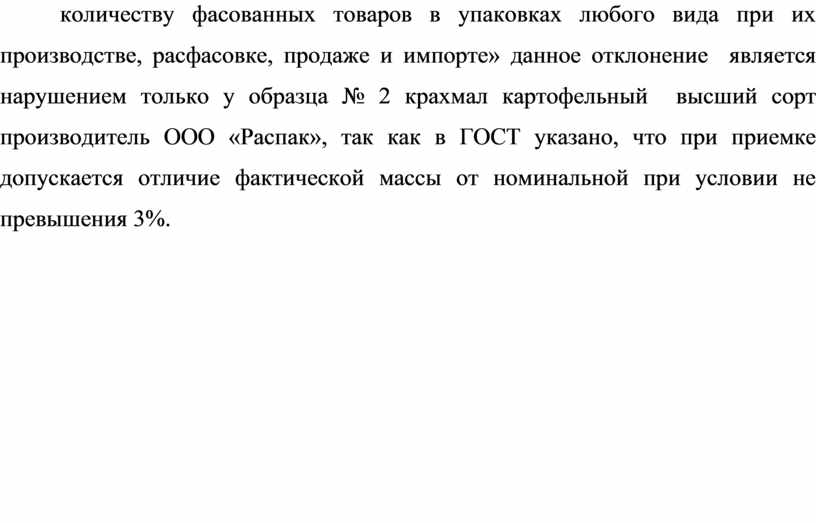 количеству фасованных товаров в упаковках любого вида при их производстве, расфасовке, продаже и импорте» данное отклонение является нарушением только у образца № 2 крахмал картофельный высший сорт производитель ООО «Распак», так как в ГОСТ указано, что при приемке допускается отличие фактической массы от номинальной при условии не превышения 3%.